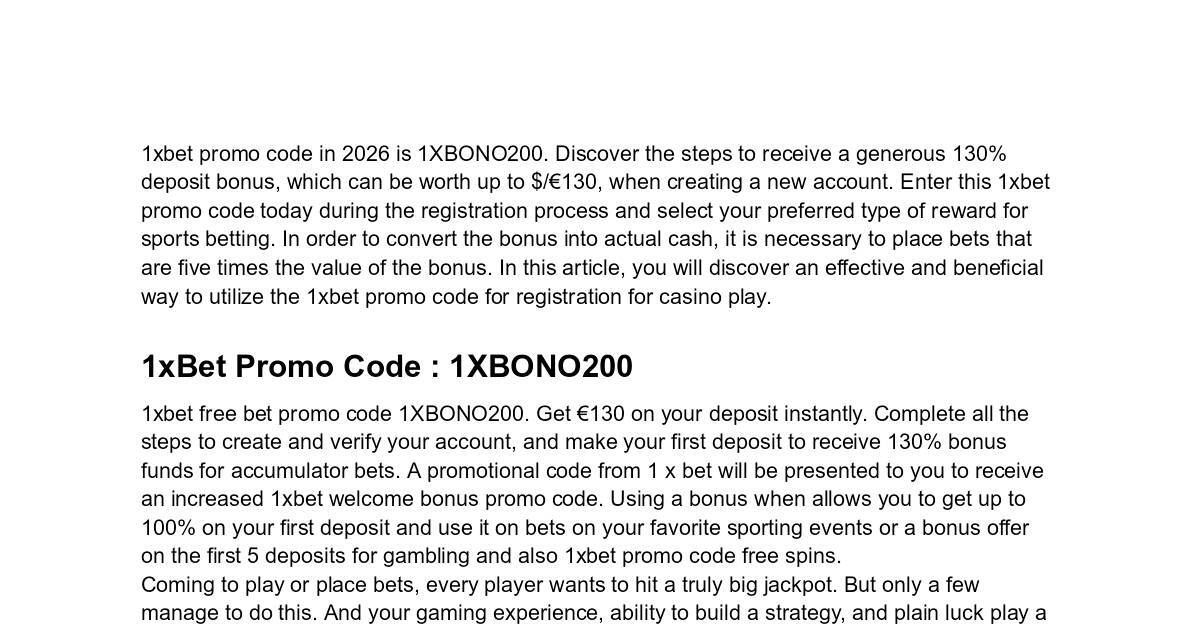 1xbet promo code in 2026 is 1XBONO200. Discover the steps to receive a generous 130% deposit bonus, which can be worth up to $/€130, when creating a new account. Enter this 1xbet promo code today during the registration process and select your preferred type of reward for sports betting. In order to convert the bonus into actual cash, it is necessary to place bets that are five times the value of the bonus. In this article, you will discover an effective and beneficial way to utilize the 1xbet promo code for registration for casino play.

1xBet Promo Code : 1XBONO200

1xbet free bet promo code 1XBONO200. Get €130 on your deposit instantly. Complete all the steps to create and verify your account, and make your first deposit to receive 130% bonus funds for accumulator bets. A promotional code from 1 x bet will be presented to you to receive an increased 1xbet welcome bonus promo code. Using a bonus when allows you to get up to 100% on your first deposit and use it on bets on your favorite sporting events or a bonus offer on the first 5 deposits for gambling and also 1xbet promo code free spins.
Coming to play or place bets, every player wants to hit a truly big jackpot. But only a few manage to do this. And your gaming experience, ability to build a strategy, and plain luck play a